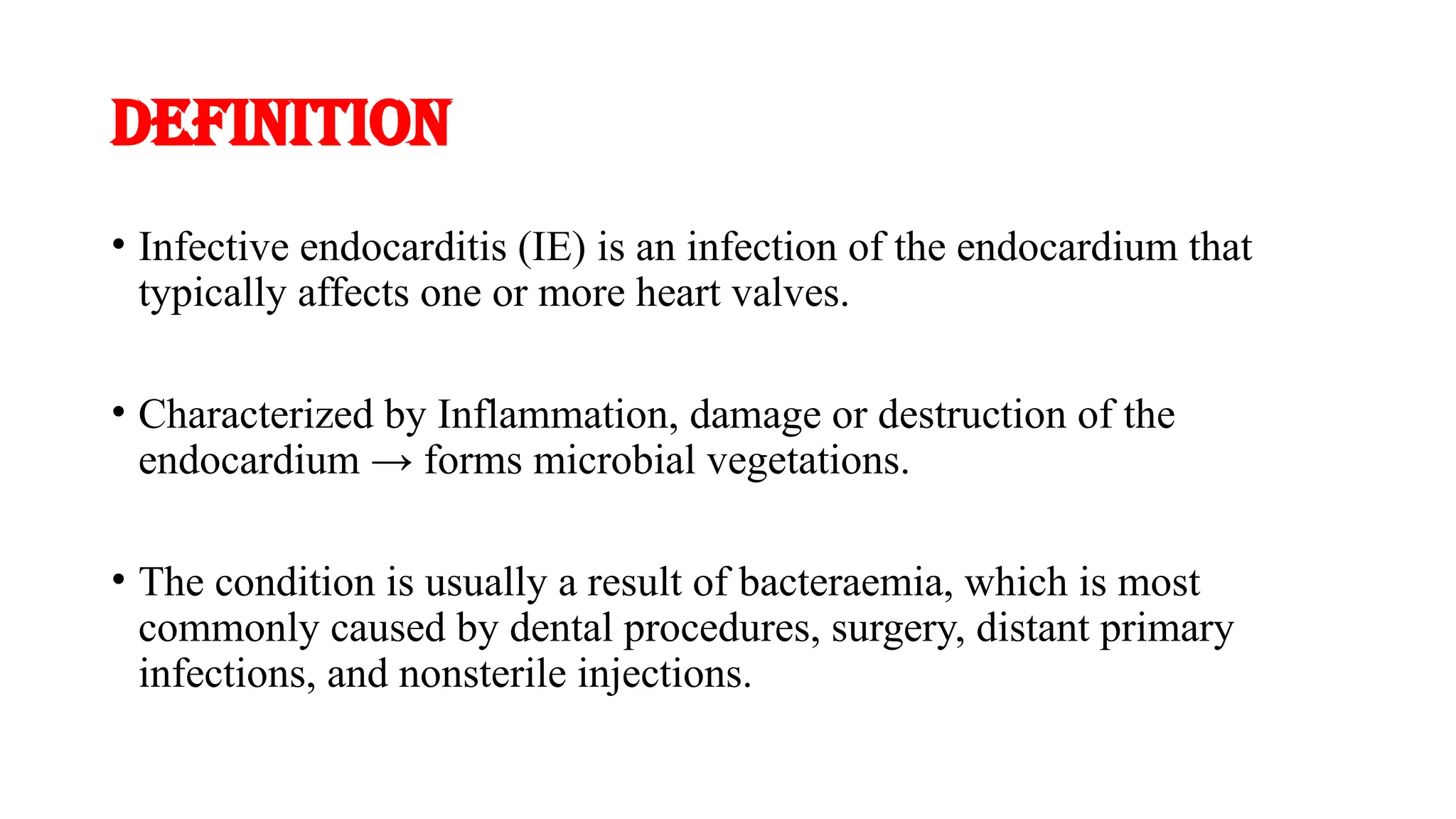 DEFINITION

• Infective endocarditis (IE) is an infection of the endocardium that typically affects one or more heart valves.

• Characterized by Inflammation, damage or destruction of the endocardium → forms microbial vegetations.

• The condition is usually a result of bacteraemia, which is most commonly caused by dental procedures, surgery, distant primary infections, and nonsterile injections.